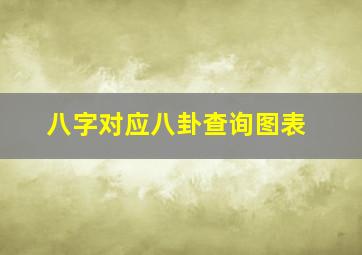 八字对应八卦查询图表